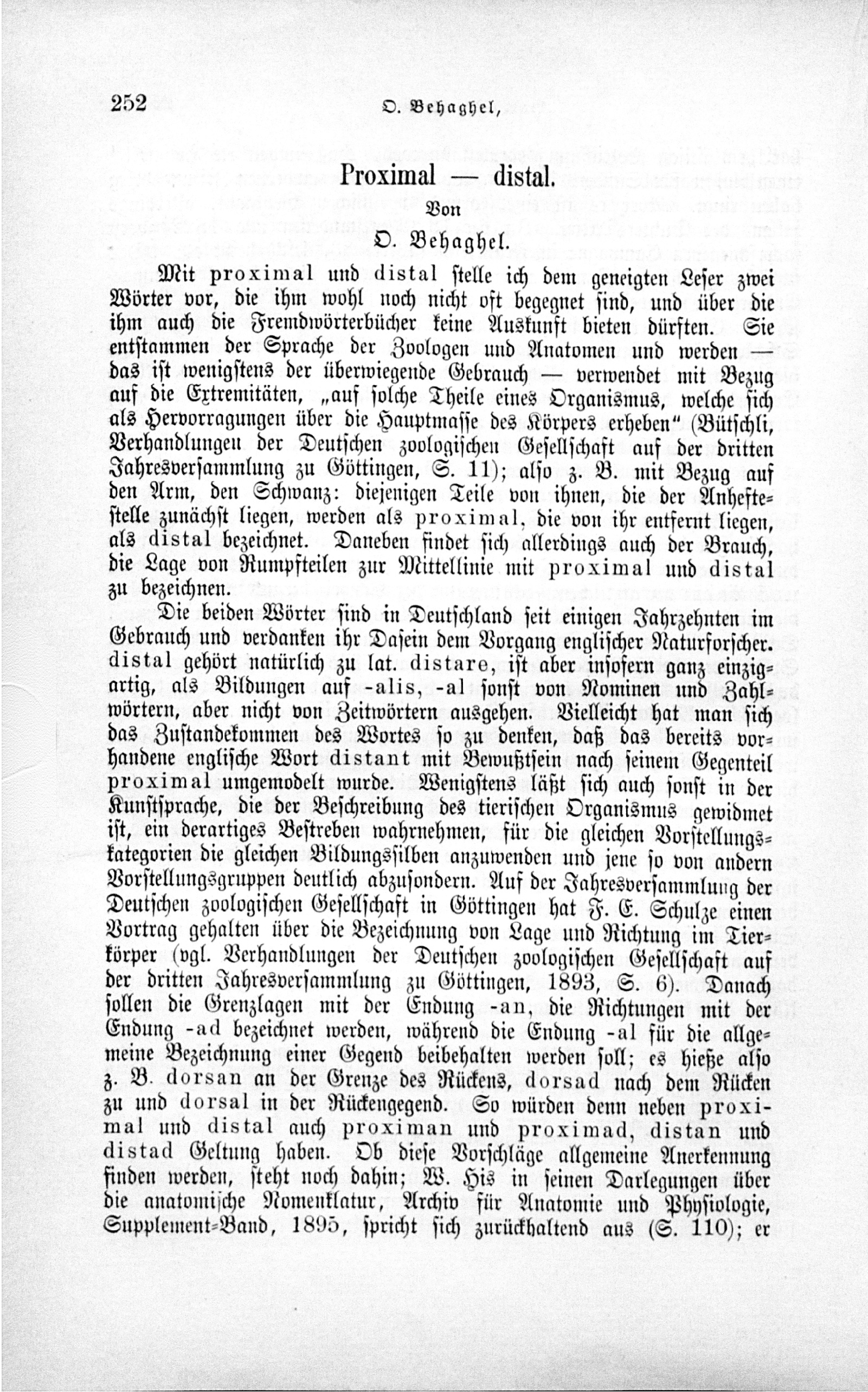 252 O. Behaghel,

Proximal — distal.

Von

O. Behaghel.

Mit proximal und distal stelle ich dem geneigten Leser zwei Wörter vor, die ihm wohl noch nicht oft begegnet sind, und über die ihm auch die Fremdwörterbücher keine Auskunft bieten dürften. Sie entstammen der Sprache der Zoologen und Anatomen und werden — das ist wenigstens der überwiegende Gebrauch — verwendet mit Bezug auf die Extremitäten, „auf solche Theile eines Organismus, welche sich als Hervorragungen über die Hauptmasse des Körpers erheben" (Bütschli, Verhandlungen der Deutschen zoologischen Gesellschaft auf der dritten Jahresversammlung zu Göttingen, S. 11); also z. B. mit Bezug auf den Arm, den Schwanz: diejenigen Teile von ihnen, die der Anheftestelle zunächst liegen, werden als proximal, die von ihr entfernt liegen, als distal bezeichnet. Daneben findet sich allerdings auch der Brauch, die Lage von Rumpfteilen zur Mittellinie mit proximal und distal zu bezeichnen.

Die beiden Wörter sind in Deutschland seit einigen Jahrzehnten im Gebrauch und verdanken ihr Dasein dem Vorgang englischer Naturforscher. distal gehört natürlich zu lat. distare, ist aber insofern ganz einzigartig, als Bildungen auf -alis, -al sonst von Nominen und Zahlwörtern, aber nicht von Zeitwörtern ausgehen. Vielleicht hat man sich das Zustandekommen des Wortes so zu denken, daß das bereits vorhandene englische Wort distant mit Bewußtsein nach seinem Gegenteil proximal umgemodelt wurde. Wenigstens läßt sich auch sonst in der Kunstsprache, die der Beschreibung des tierischen Organismus gewidmet ist, ein derartiges Bestreben wahrnehmen, für die gleichen Vorstellungskategorien die gleichen Bildungssilben anzuwenden und jene so von andern Vorstellungsgruppen deutlich abzusondern. Auf der Jahresversammlung der Deutschen zoologischen Gesellschaft in Göttingen hat F. E. Schulze einen Vortrag gehalten über die Bezeichnung von Lage und Richtung im Tierkörper (vgl. Verhandlungen der Deutschen zoologischen Gesellschaft auf der dritten Jahresversammlung zu Göttingen, 1893, S. 6). Danach sollen die Grenzlagen mit der Endung -an, die Richtungen mit der Endung -ad bezeichnet werden, während die Endung -al für die allgemeine Bezeichnung einer Gegend beibehalten werden soll; es hieße also z. B. dorsan an der Grenze des Rückens, dorsad nach dem Rücken zu und dorsal in der Rückengegend. So würden denn neben proximal und distal auch proximan und proximad, distan und distad Geltung haben. Ob diese Vorschläge allgemeine Anerkennung finden werden, steht noch dahin; W. His in seinen Darlegungen über die anatomische Nomenklatur, Archiv für Anatomie und Physiologie, Supplement-Band, 1895, spricht sich zurückhaltend aus (S. 110); er